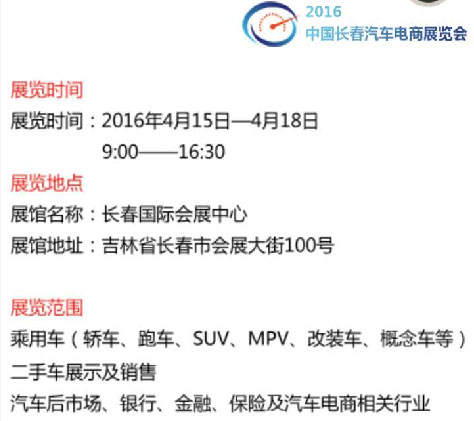 2016
中国长春汽车电商展览会

展览时间
展览时间：2016年4月15日—4月18日
9:00——16:30

展览地点
展馆名称：长春国际会展中心
展馆地址：吉林省长春市会展大街100号

展览范围
乘用车（轿车、跑车、SUV、MPV、改装车、概念车等）
二手车展示及销售
汽车后市场、银行、金融、保险及汽车电商相关行业